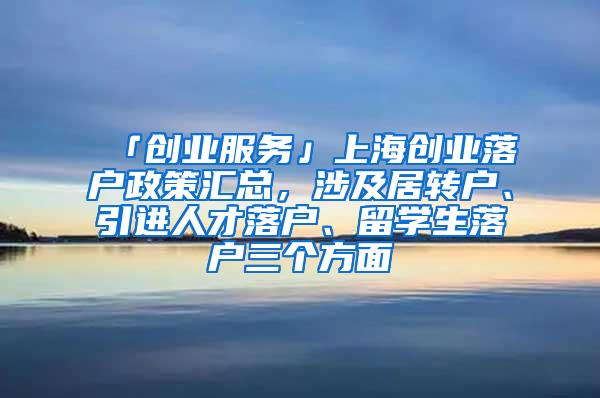 「创业服务」上海创业落户政策汇总，涉及居转户、引进人才落户、留学生落户三个方面